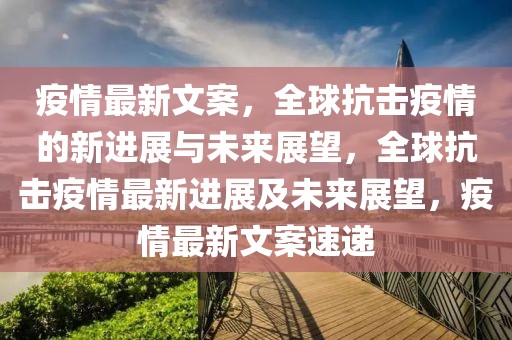 疫情最新文案，全球抗击疫情的新进展与未来展望，全球抗击疫情最新进展及未来展望，疫情最新文案速递